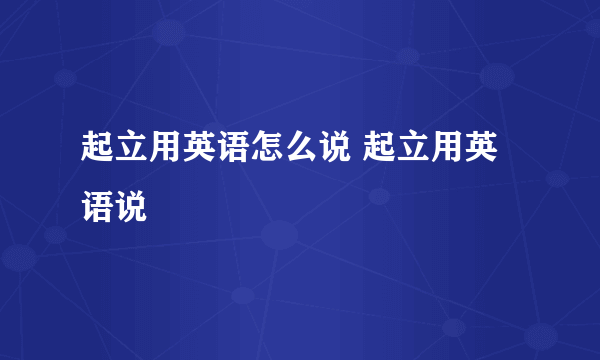 起立用英语怎么说 起立用英语说